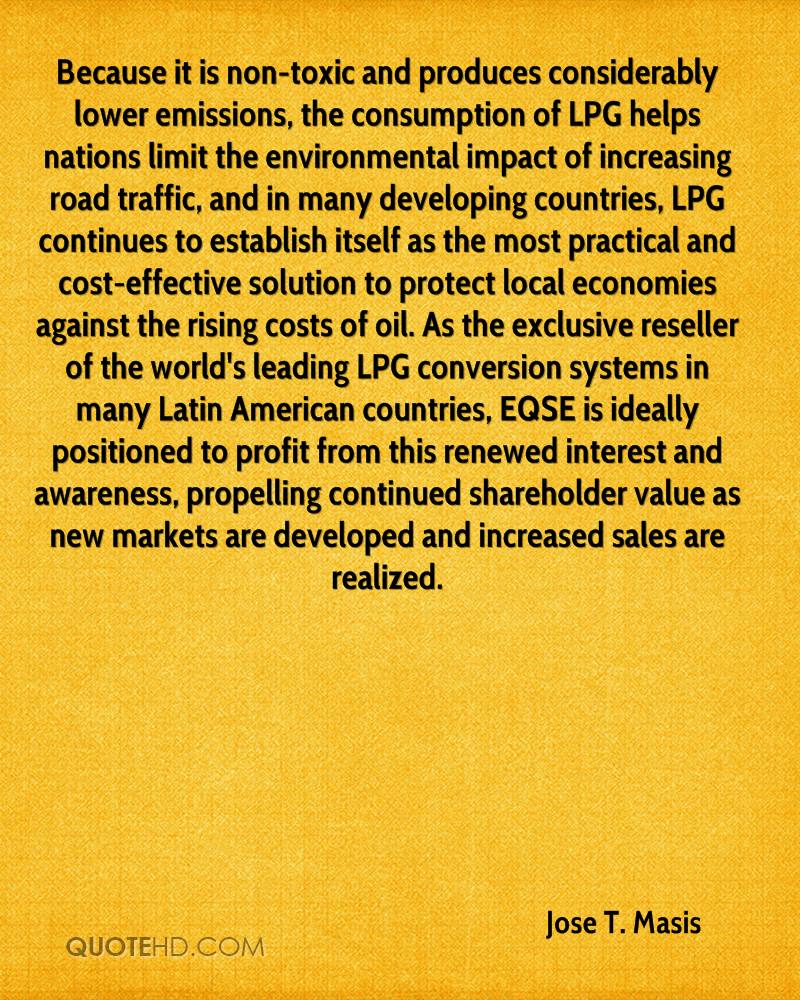 Because it is non-toxic and produces considerably lower emissions, the consumption of LPG helps nations limit the environmental impact of increasing road traffic, and in many developing countries, LPG continues to establish itself as the most practical and cost-effective solution to protect local economies against the rising costs of oil. As the exclusive reseller of the world's leading LPG conversion systems in many Latin American countries, EQSE is ideally positioned to profit from this renewed interest and awareness, propelling continued shareholder value as new markets are developed and increased sales are realized.

Jose T. Masis

QUOTEHD.COM